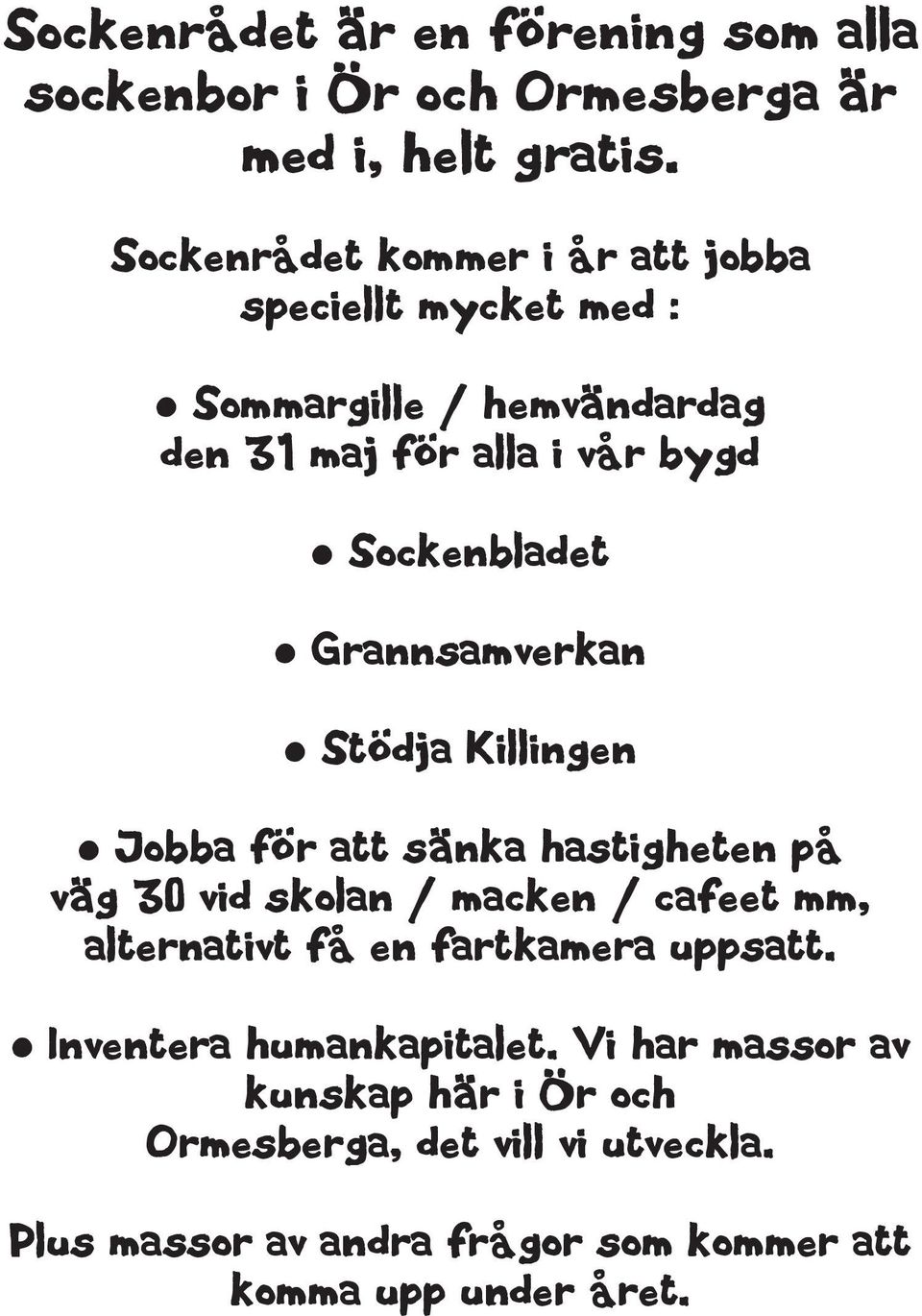 Sockenrådet är en förening som alla sockenbor i Ör och Ormesberga är med i, helt gratis.

Sockenrådet kommer i år att jobba speciellt mycket med :

• Sommargille / hemvändardag den 31 maj för alla i vår bygd

• Sockenbladet

• Grannsamverkan

• Stödja Killingen

• Jobba för att sänka hastigheten på väg 30 vid skolan / macken / cafeet mm, alternativt få en fartkamera uppsatt.

• Inventera humankapitalet. Vi har massor av kunskap här i Ör och Ormesberga, det vill vi utveckla.

Plus massor av andra frågor som kommer att komma upp under året.